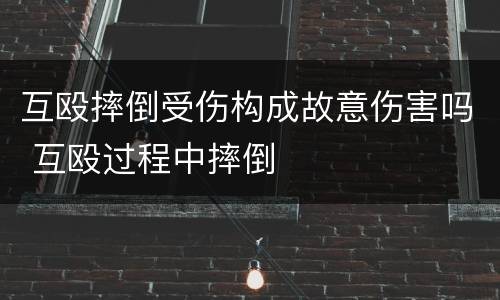 互殴摔倒受伤构成故意伤害吗 互殴过程中摔倒